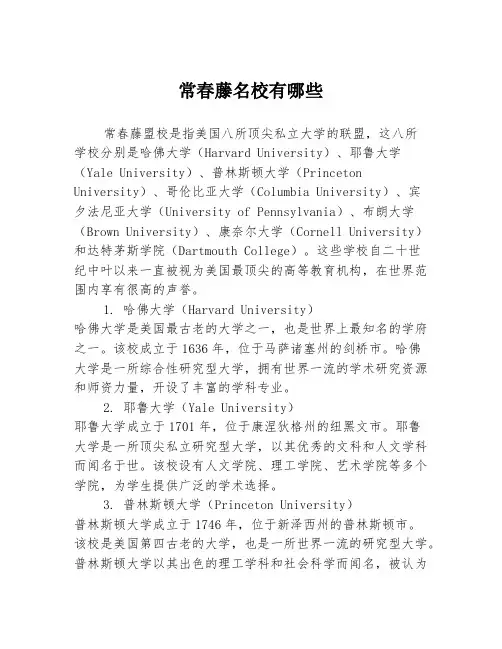 常春藤名校有哪些

常春藤盟校是指美国八所顶尖私立大学的联盟，这八所学校分别是哈佛大学（Harvard University）、耶鲁大学（Yale University）、普林斯顿大学（Princeton University）、哥伦比亚大学（Columbia University）、宾夕法尼亚大学（University of Pennsylvania）、布朗大学（Brown University）、康奈尔大学（Cornell University）和达特茅斯学院（Dartmouth College）。这些学校自二十世纪中叶以来一直被视为美国最顶尖的高等教育机构，在世界范围内享有很高的声誉。

1. 哈佛大学（Harvard University）
哈佛大学是美国最古老的大学之一，也是世界上最知名的学府之一。该校成立于1636年，位于马萨诸塞州的剑桥市。哈佛大学是一所综合性研究型大学，拥有世界一流的学术研究资源和师资力量，开设了丰富的学科专业。

2. 耶鲁大学（Yale University）
耶鲁大学成立于1701年，位于康涅狄格州的纽黑文市。耶鲁大学是一所顶尖私立研究型大学，以其优秀的文科和人文学科而闻名于世。该校设有人文学院、理工学院、艺术学院等多个学院，为学生提供广泛的学术选择。

3. 普林斯顿大学（Princeton University）
普林斯顿大学成立于1746年，位于新泽西州的普林斯顿市。该校是美国第四古老的大学，也是一所世界一流的研究型大学。普林斯顿大学以其出色的理工学科和社会科学而闻名，被认为